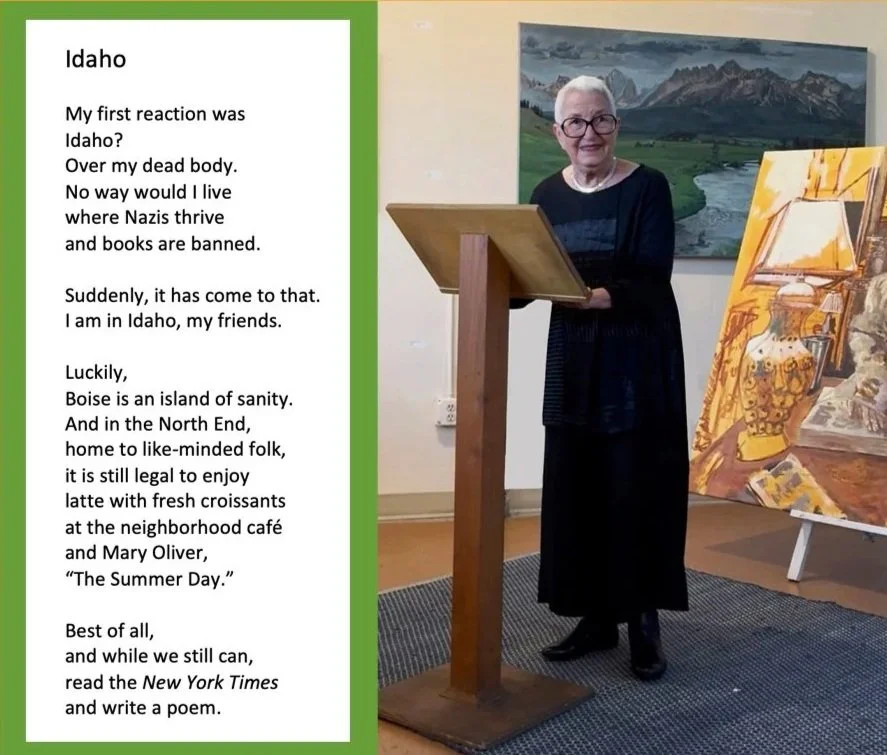 Idaho

My first reaction was
Idaho?
Over my dead body.
No way would I live
where Nazis thrive
and books are banned.

Suddenly, it has come to that.
I am in Idaho, my friends.

Luckily,
Boise is an island of sanity.
And in the North End,
home to like-minded folk,
it is still legal to enjoy
latte with fresh croissants
at the neighborhood café
and Mary Oliver,
"The Summer Day."

Best of all,
and while we still can,
read the New York Times
and write a poem.